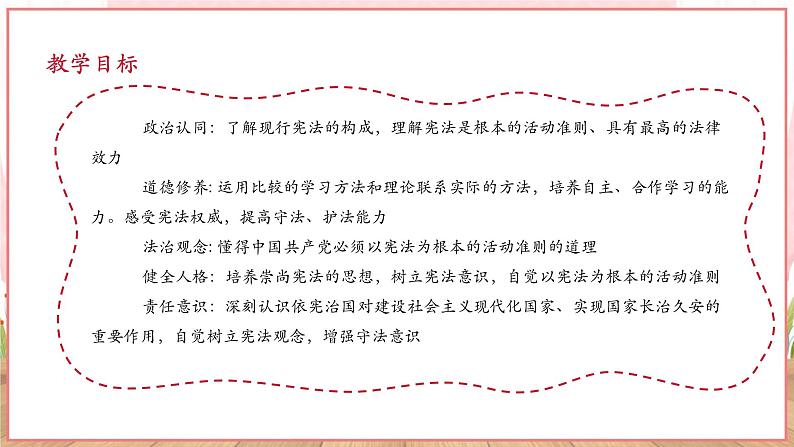 教学目标

政治认同：了解现行宪法的构成，理解宪法是根本的活动准则、具有最高的法律效力

道德修养：运用比较的学习方法和理论联系实际的方法，培养自主、合作学习的能力。感受宪法权威，提高守法、护法能力

法治观念：懂得中国共产党必须以宪法为根本的活动准则的道理

健全人格：培养崇尚宪法的思想，树立宪法意识，自觉以宪法为根本的活动准则

责任意识：深刻认识依宪治国对建设社会主义现代化国家、实现国家长治久安的重要作用，自觉树立宪法观念，增强守法意识